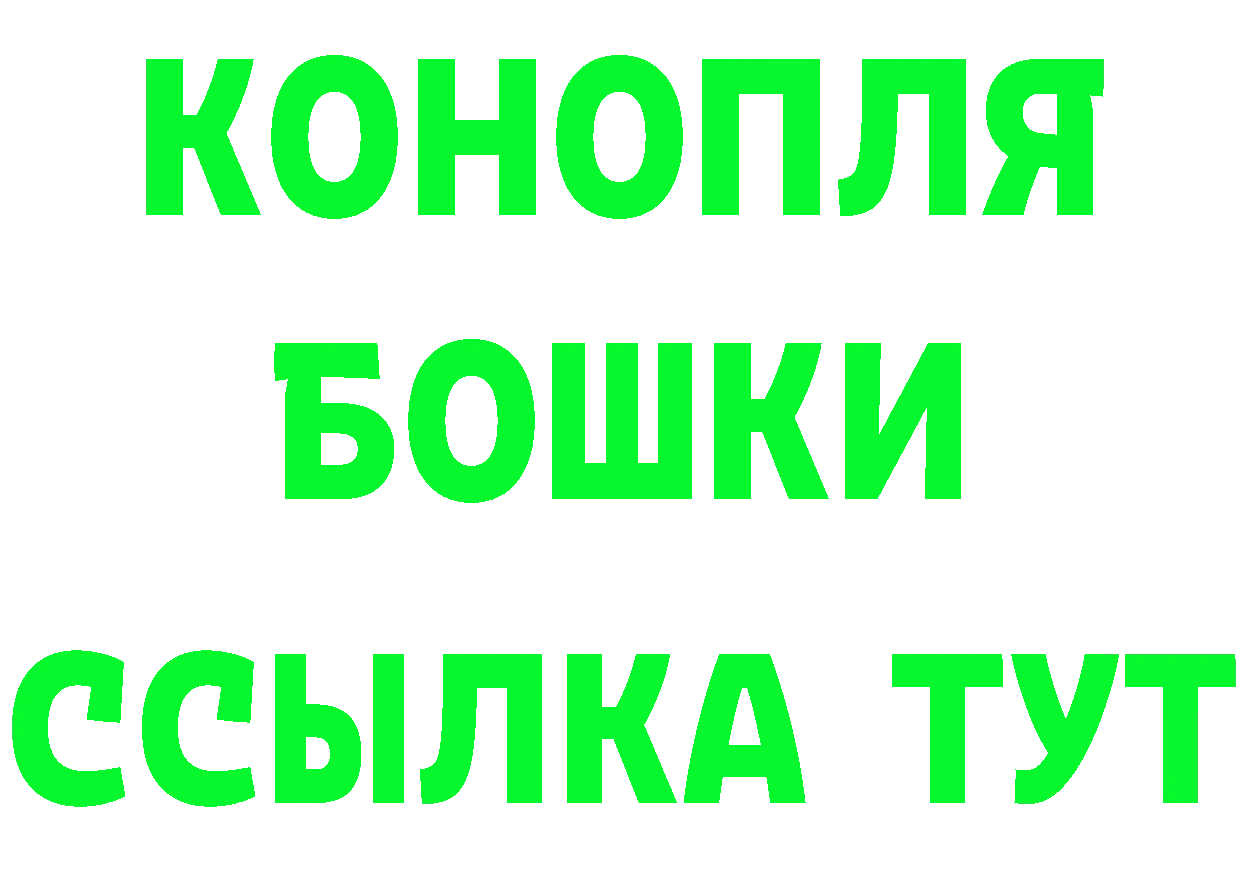 КОНОПЛЯ
БОШКИ
ССЫЛКА ТУТ